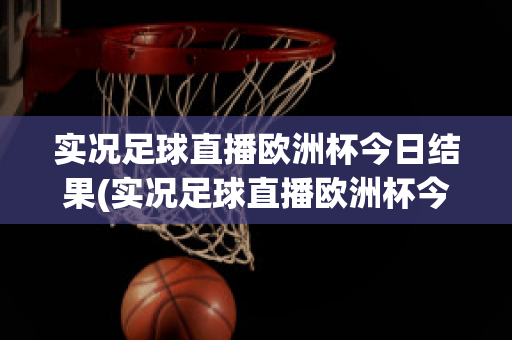 实况足球直播欧洲杯今日结果(实况足球直播欧洲杯今